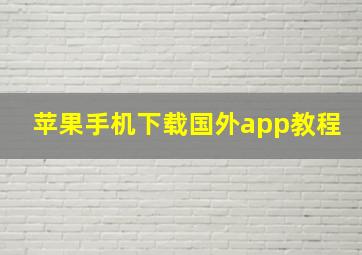 苹果手机下载国外app教程